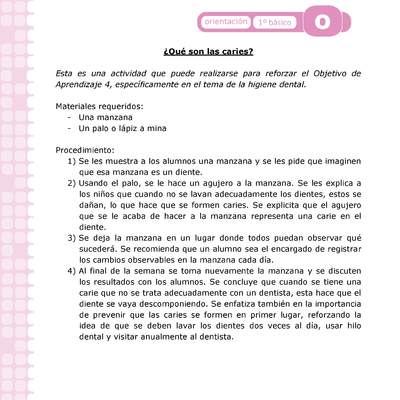 orientación 1º básico O

¿Qué son las caries?

Esta es una actividad que puede realizarse para reforzar el Objetivo de Aprendizaje 4, específicamente en el tema de la higiene dental.

Materiales requeridos:
- Una manzana
- Un palo o lápiz a mina

Procedimiento:
1) Se les muestra a los alumnos una manzana y se les pide que imaginen que esa manzana es un diente.
2) Usando el palo, se le hace un agujero a la manzana. Se les explica a los niños que cuando no se lavan adecuadamente los dientes, estos se dañan, lo que hace que se formen caries. Se explicita que el agujero que se le acaba de hacer a la manzana representa una carie en el diente.
3) Se deja la manzana en un lugar donde todos puedan observar qué sucederá. Se recomienda que un alumno sea el encargado de registrar los cambios observables en la manzana cada día.
4) Al final de la semana se toma nuevamente la manzana y se discuten los resultados con los alumnos. Se concluye que cuando se tiene una carie que no se trata adecuadamente con un dentista, esta hace que el diente se vaya descomponiendo. Se enfatiza también en la importancia de prevenir que las caries se formen en primer lugar, reforzando la idea de que se deben lavar los dientes dos veces al día, usar hilo dental y visitar anualmente al dentista.